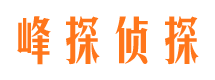 峰探侦探